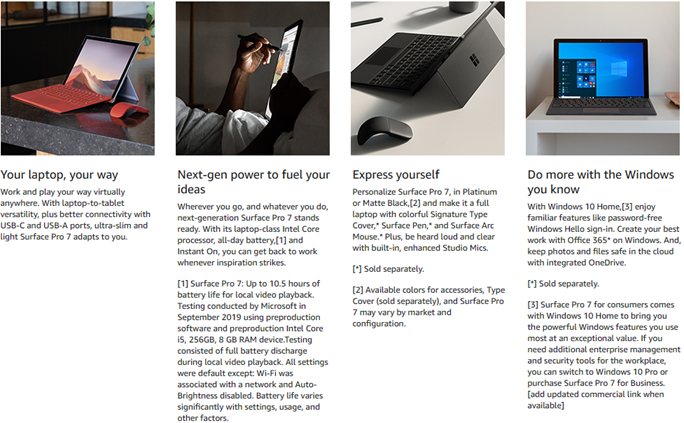 Your laptop, your way

Work and play your way virtually anywhere. With laptop-to-tablet versatility, plus better connectivity with USB-C and USB-A ports, ultra-slim and light Surface Pro 7 adapts to you.

Next-gen power to fuel your ideas

Wherever you go, and whatever you do, next-generation Surface Pro 7 stands ready. With its laptop-class Intel Core processor, all-day battery,[1] and Instant On, you can get back to work whenever inspiration strikes.

[1] Surface Pro 7: Up to 10.5 hours of battery life for local video playback. Testing conducted by Microsoft in September 2019 using preproduction software and preproduction Intel Core i5, 256GB, 8 GB RAM device.Testing consisted of full battery discharge during local video playback. All settings were default except: Wi-Fi was associated with a network and Auto-Brightness disabled. Battery life varies significantly with settings, usage, and other factors.

Express yourself

Personalize Surface Pro 7, in Platinum or Matte Black,[2] and make it a full laptop with colorful Signature Type Cover,* Surface Pen,* and Surface Arc Mouse.* Plus, be heard loud and clear with built-in, enhanced Studio Mics.

[*] Sold separately.

[2] Available colors for accessories, Type Cover (sold separately), and Surface Pro 7 may vary by market and configuration.

Do more with the Windows you know

With Windows 10 Home,[3] enjoy familiar features like password-free Windows Hello sign-in. Create your best work with Office 365* on Windows. And, keep photos and files safe in the cloud with integrated OneDrive.

[*] Sold separately.

[3] Surface Pro 7 for consumers comes with Windows 10 Home to bring you the powerful Windows features you use most at an exceptional value. If you need additional enterprise management and security tools for the workplace, you can switch to Windows 10 Pro or purchase Surface Pro 7 for Business. [add updated commercial link when available]